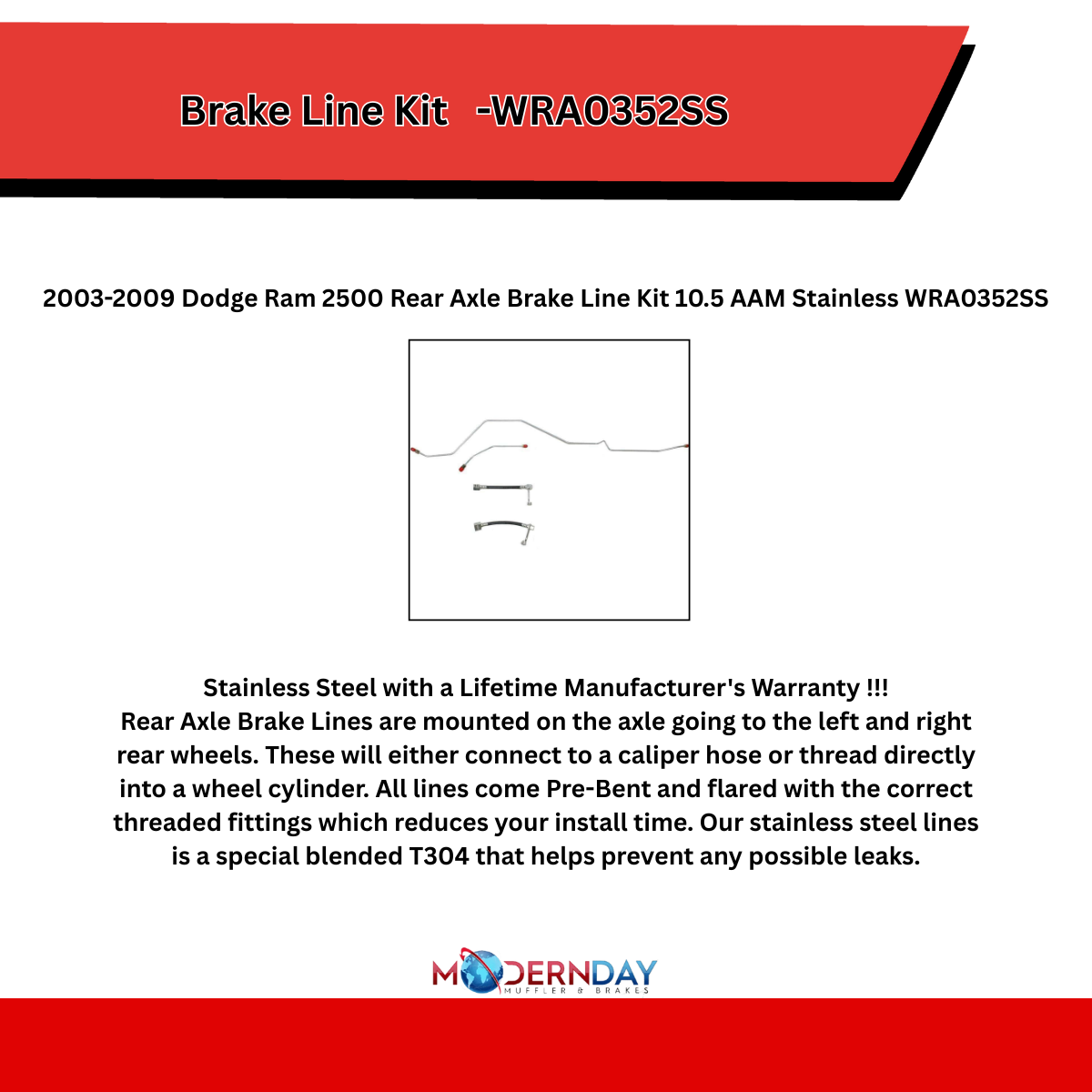 Brake Line Kit -WRA0352SS

2003-2009 Dodge Ram 2500 Rear Axle Brake Line Kit 10.5 AAM Stainless WRA0352SS

Stainless Steel with a Lifetime Manufacturer's Warranty !!!
Rear Axle Brake Lines are mounted on the axle going to the left and right rear wheels. These will either connect to a caliper hose or thread directly into a wheel cylinder. All lines come Pre-Bent and flared with the correct threaded fittings which reduces your install time. Our stainless steel lines is a special blended T304 that helps prevent any possible leaks.

MODERNDAY
MUFFLER & BRAKES